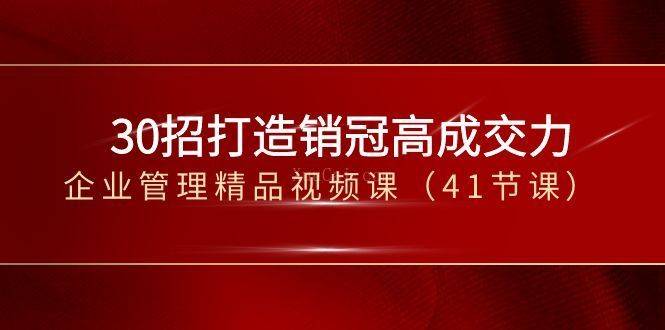 30招打造销冠高成交力
企业管理精品视频课（41节课）